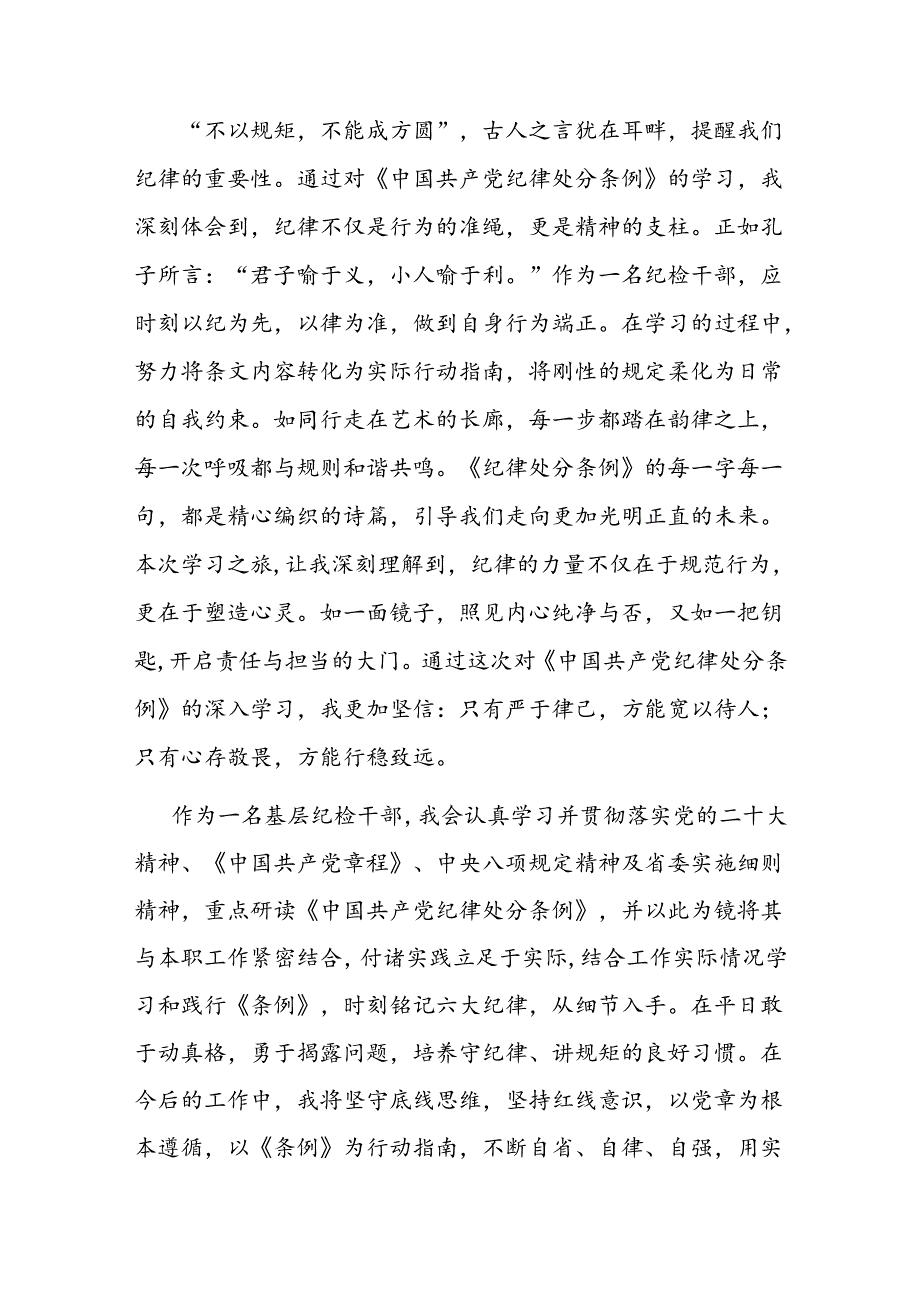 “不以规矩，不能成方圆”，古人之言犹在耳畔，提醒我们纪律的重要性。通过对《中国共产党纪律处分条例》的学习，我深刻体会到，纪律不仅是行为的准绳，更是精神的支柱。正如孔子所言：“君子喻于义，小人喻于利。”作为一名纪检干部，应时刻以纪为先，以律为准，做到自身行为端正。在学习的过程中，努力将条文内容转化为实际行动指南，将刚性的规定柔化为日常的自我约束。如同行走在艺术的长廊，每一步都踏在韵律之上，每一次呼吸都与规则和谐共鸣。《纪律处分条例》的每一字每一句，都是精心编织的诗篇，引导我们走向更加光明正直的未来。本次学习之旅，让我深刻理解到，纪律的力量不仅在于规范行为，更在于塑造心灵。如一面镜子，照见内心纯净与否，又如一把钥匙，开启责任与担当的大门。通过这次对《中国共产党纪律处分条例》的深入学习，我更加坚信：只有严于律己，方能宽以待人；只有心存敬畏，方能行稳致远。

作为一名基层纪检干部，我会认真学习并贯彻落实党的二十大精神、《中国共产党章程》、中央八项规定精神及省委实施细则精神，重点研读《中国共产党纪律处分条例》，并以此为镜将其与本职工作紧密结合，付诸实践立足于实际，结合工作实际情况学习和践行《条例》，时刻铭记六大纪律，从细节入手。在平日敢于动真格，勇于揭露问题，培养守纪律、讲规矩的良好习惯。在今后的工作中，我将坚守底线思维，坚持红线意识，以党章为根本遵循，以《条例》为行动指南，不断自省、自律、自强，用实